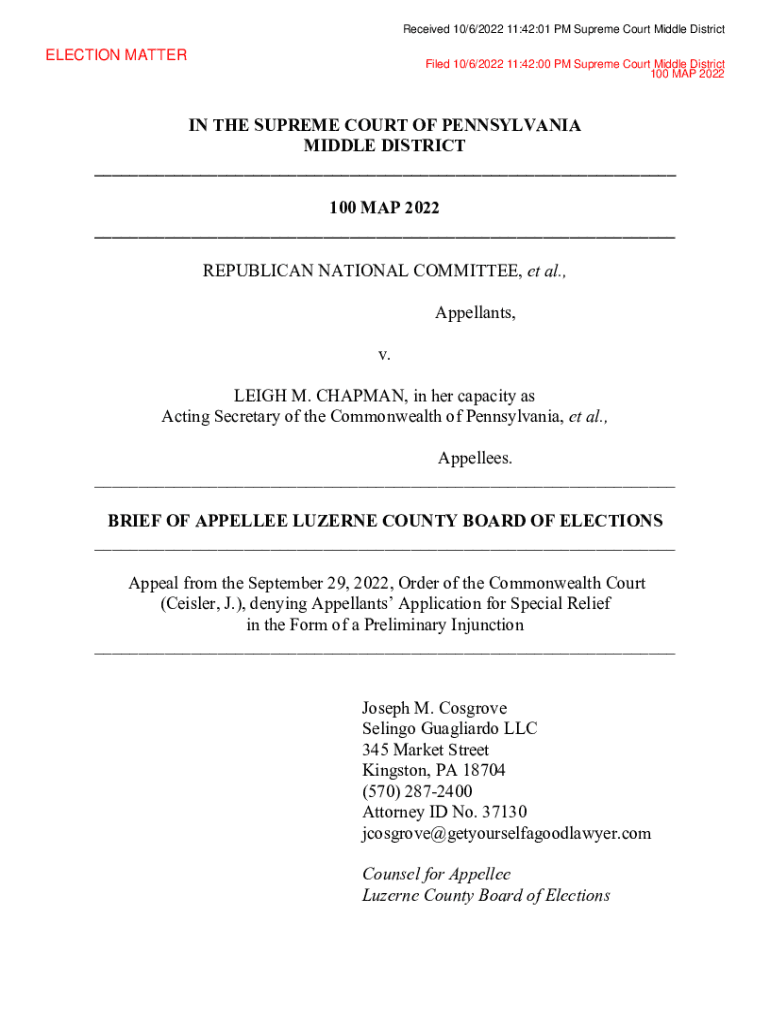 Received 10/6/2022 11:42:01 PM Supreme Court Middle District

ELECTION MATTER

Filed 10/6/2022 11:42:00 PM Supreme Court Middle District
100 MAP 2022

IN THE SUPREME COURT OF PENNSYLVANIA
MIDDLE DISTRICT

100 MAP 2022

REPUBLICAN NATIONAL COMMITTEE, et al.,

Appellants,

v.

LEIGH M. CHAPMAN, in her capacity as
Acting Secretary of the Commonwealth of Pennsylvania, et al.,

Appellees.

BRIEF OF APPELLEE LUZERNE COUNTY BOARD OF ELECTIONS

Appeal from the September 29, 2022, Order of the Commonwealth Court (Ceisler, J.), denying Appellants' Application for Special Relief in the Form of a Preliminary Injunction

Joseph M. Cosgrove
Selingo Guagliardo LLC
345 Market Street
Kingston, PA 18704
(570) 287-2400
Attorney ID No. 37130
jcosgrove@getyourselfagoodlawyer.com

Counsel for Appellee
Luzerne County Board of Elections